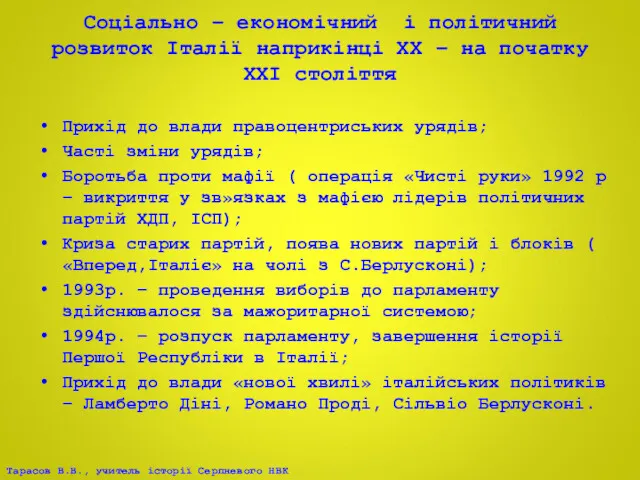 Соціально – економічний і політичний розвиток Італії наприкінці ХХ – на початку ХХІ століття

• Прихід до влади правоцентриських урядів;
• Часті зміни урядів;
• Боротьба проти мафії ( операція «Чисті руки» 1992 р – викриття у зв»язках з мафією лідерів політичних партій ХДП, ІСП);
• Криза старих партій, поява нових партій і блоків ( «Вперед,Італіє» на чолі з С.Берлусконі);
• 1993р. – проведення виборів до парламенту здійснювалося за мажоритарної системою;
• 1994р. – розпуск парламенту, завершення історії Першої Республіки в Італії;
• Прихід до влади «нової хвилі» італійських політиків – Ламберто Діні, Романо Проді, Сільвіо Берлусконі.

Тарасов В.В., учитель історії Серпневого НВК